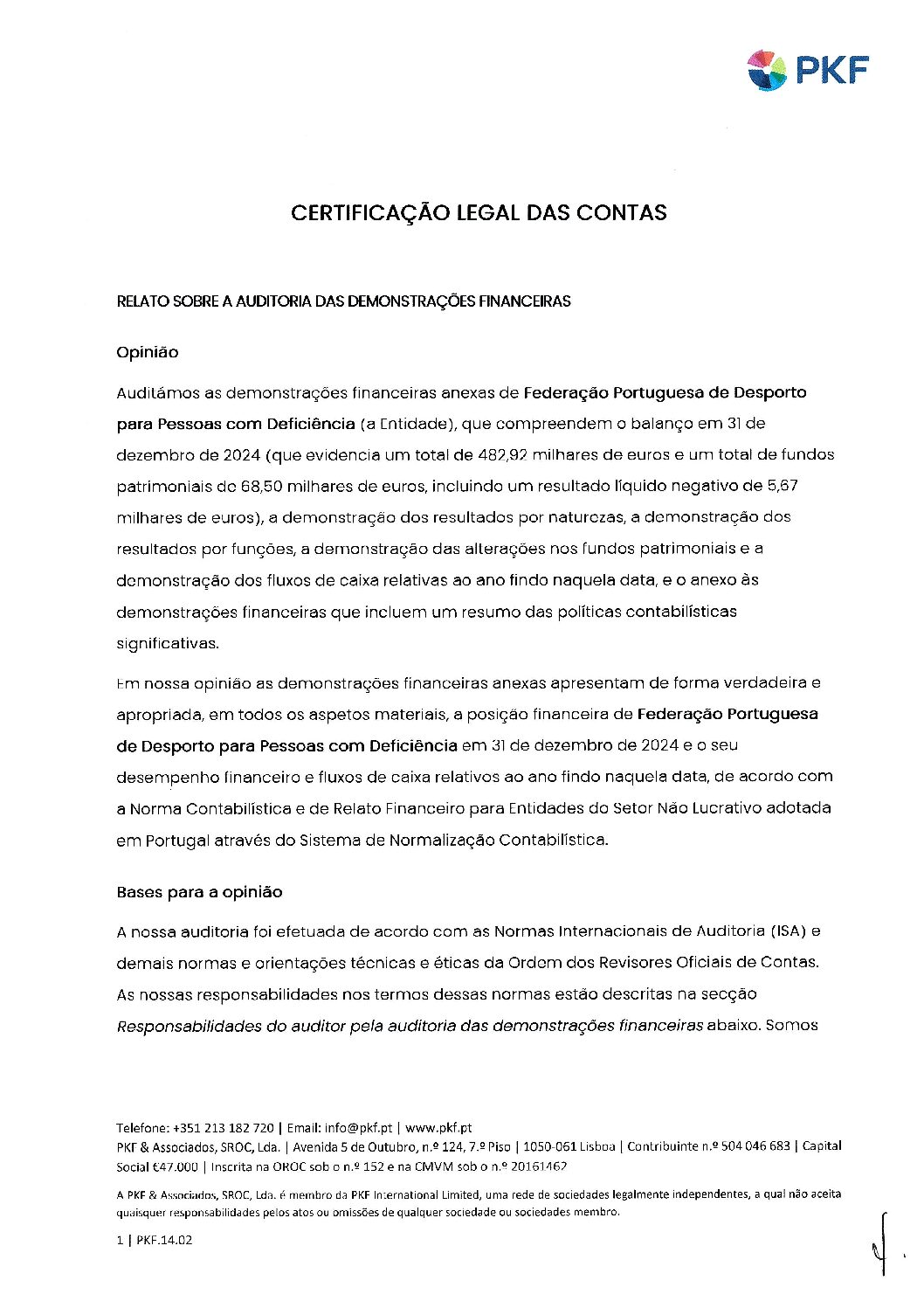 PKF

CERTIFICAÇÃO LEGAL DAS CONTAS

RELATO SOBRE A AUDITORIA DAS DEMONSTRAÇÕES FINANCEIRAS

Opinião

Auditámos as demonstrações financeiras anexas de Federação Portuguesa de Desporto para Pessoas com Deficiência (a Entidade), que compreendem o balanço em 31 de dezembro de 2024 (que evidencia um total de 482,92 milhares de euros e um total de fundos patrimoniais de 68,50 milhares de euros, incluindo um resultado líquido negativo de 5,67 milhares de euros), a demonstração dos resultados por naturezas, a demonstração dos resultados por funções, a demonstração das alterações nos fundos patrimoniais e a demonstração dos fluxos de caixa relativas ao ano findo naquela data, e o anexo às demonstrações financeiras que incluem um resumo das políticas contabilísticas significativas.

Em nossa opinião as demonstrações financeiras anexas apresentam de forma verdadeira e apropriada, em todos os aspetos materiais, a posição financeira de Federação Portuguesa de Desporto para Pessoas com Deficiência em 31 de dezembro de 2024 e o seu desempenho financeiro e fluxos de caixa relativos ao ano findo naquela data, de acordo com a Norma Contabilística e de Relato Financeiro para Entidades do Setor Não Lucrativo adotada em Portugal através do Sistema de Normalização Contabilística.

Bases para a opinião

A nossa auditoria foi efetuada de acordo com as Normas Internacionais de Auditoria (ISA) e demais normas e orientações técnicas e éticas da Ordem dos Revisores Oficiais de Contas. As nossas responsabilidades nos termos dessas normas estão descritas na secção Responsabilidades do auditor pela auditoria das demonstrações financeiras abaixo. Somos

Telefone: +351 213 182 720 | Email: info@pkf.pt | www.pkf.pt
PKF & Associados, SROC, Lda. | Avenida 5 de Outubro, n.º 124, 7.º Piso | 1050-061 Lisboa | Contribuinte n.º 504 046 683 | Capital Social €47.000 | Inscrita na OROC sob o n.º 152 e na CMVM sob o n.º 20161462

A PKF & Associados, SROC, Lda. é membro da PKF International Limited, uma rede de sociedades legalmente independentes, a qual não aceita quaisquer responsabilidades pelos atos ou omissões de qualquer sociedade ou sociedades membro.

1 | PKF.14.02